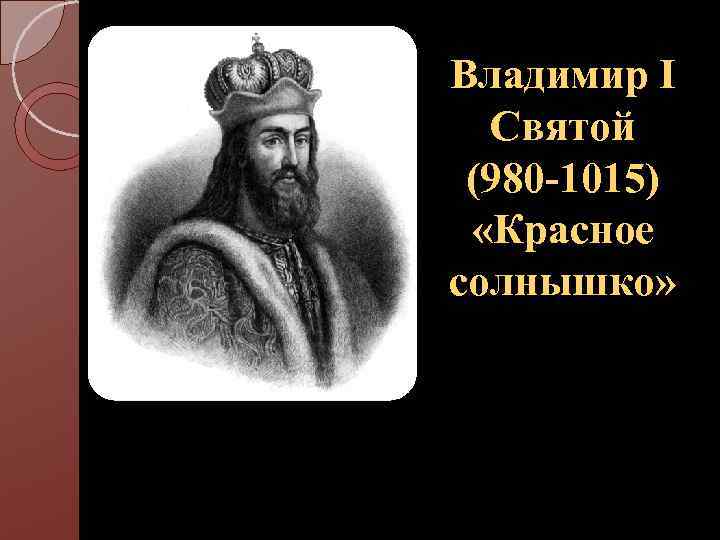 Владимир I Святой (980-1015) «Красное солнышко»